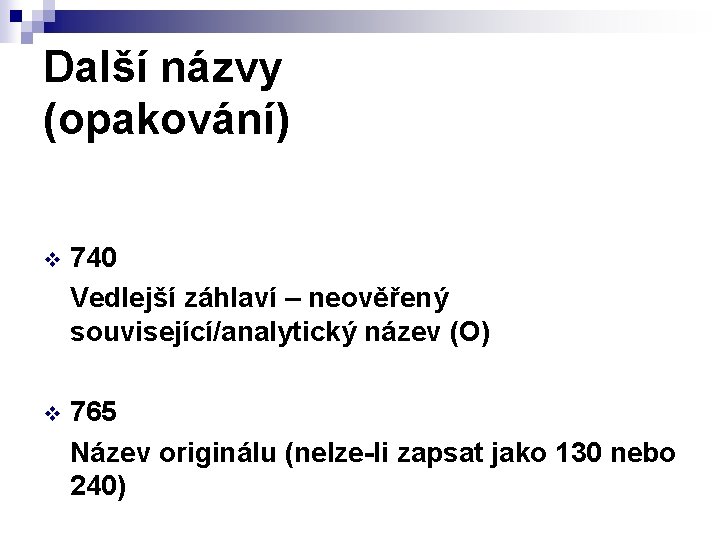 Další názvy
(opakování)

❖ 740
Vedlejší záhlaví – neověřený související/analytický název (O)

❖ 765
Název originálu (nelze-li zapsat jako 130 nebo 240)